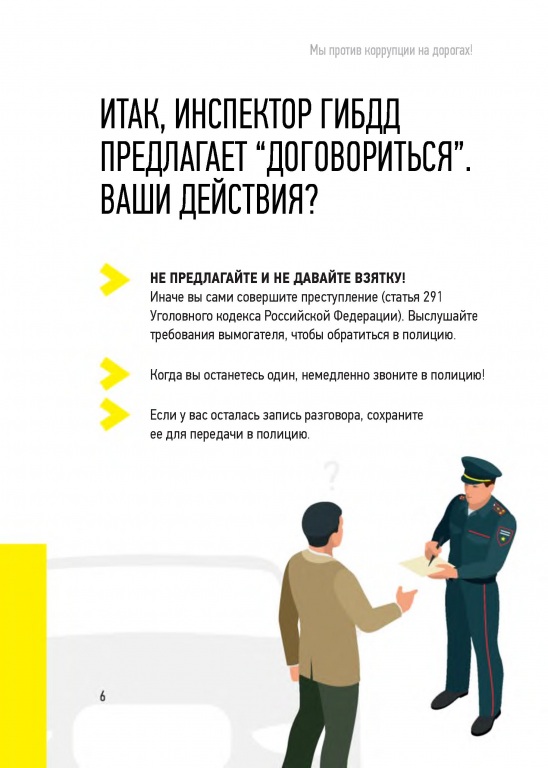 Мы против коррупции на дорогах!

ИТАК, ИНСПЕКТОР ГИБДД ПРЕДЛАГАЕТ “ДОГОВОРИТЬСЯ”. ВАШИ ДЕЙСТВИЯ?

НЕ ПРЕДЛАГАЙТЕ И НЕ ДАВАЙТЕ ВЗЯТКУ!
Иначе вы сами совершите преступление (статья 291 Уголовного кодекса Российской Федерации). Выслушайте требования вымогателя, чтобы обратиться в полицию.

Когда вы останетесь один, немедленно звоните в полицию!

Если у вас осталась запись разговора, сохраните ее для передачи в полицию.

?

6